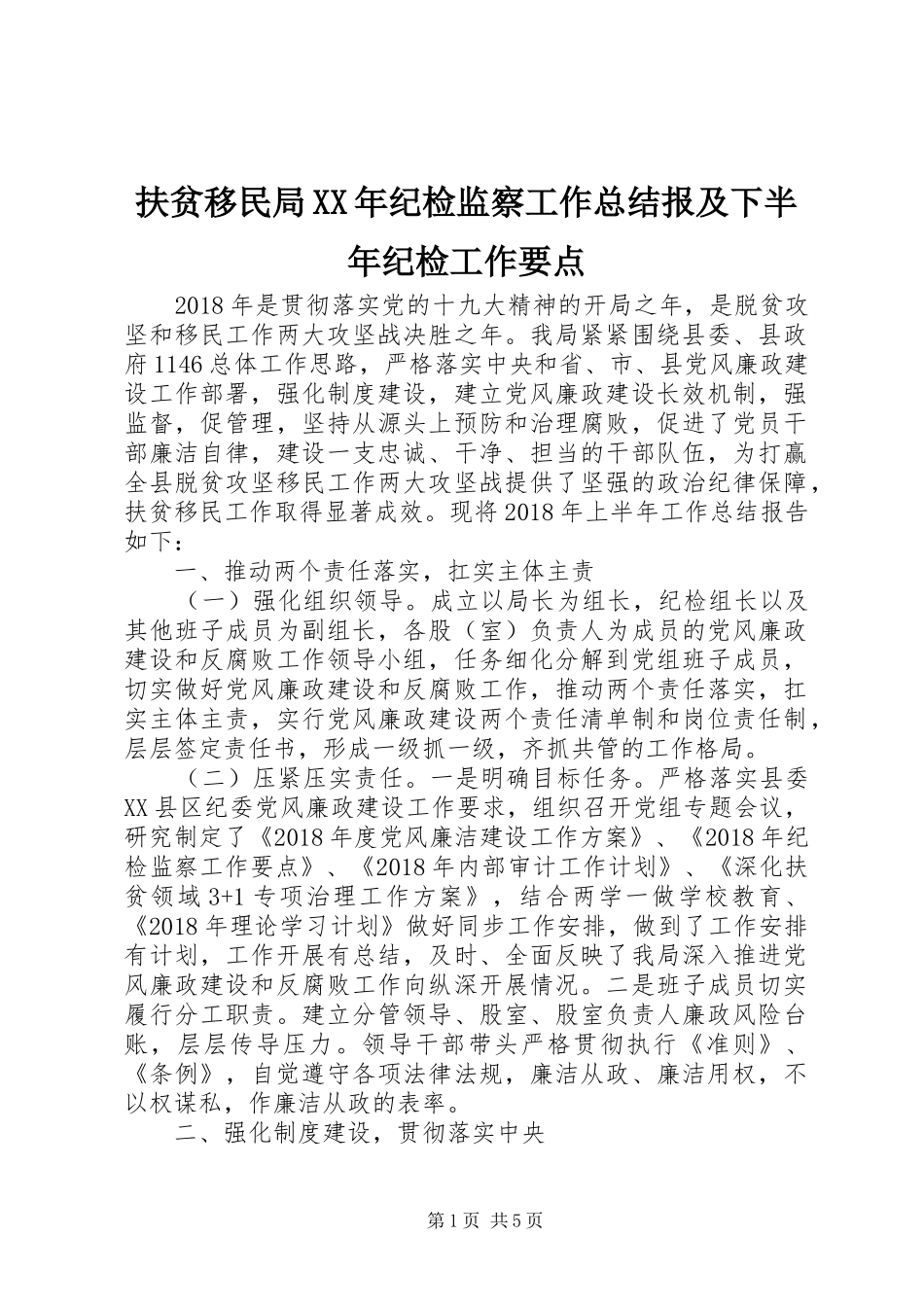 扶贫移民局XX年纪检监察工作总结报及下半年纪检工作要点

2018年是贯彻落实党的十九大精神的开局之年，是脱贫攻坚和移民工作两大攻坚战决胜之年。我局紧紧围绕县委、县政府1146总体工作思路，严格落实中央和省、市、县党风廉政建设工作部署，强化制度建设，建立党风廉政建设长效机制，强监督，促管理，坚持从源头上预防和治理腐败，促进了党员干部廉洁自律，建设一支忠诚、干净、担当的干部队伍，为打赢全县脱贫攻坚移民工作两大攻坚战提供了坚强的政治纪律保障，扶贫移民工作取得显著成效。现将2018年上半年工作总结报告如下：

一、推动两个责任落实，扛实主体主责

（一）强化组织领导。成立以局长为组长，纪检组长以及其他班子成员为副组长，各股（室）负责人为成员的党风廉政建设和反腐败工作领导小组，任务细化分解到党组班子成员，切实做好党风廉政建设和反腐败工作，推动两个责任落实，扛实主体主责，实行党风廉政建设两个责任清单制和岗位责任制，层层签定责任书，形成一级抓一级，齐抓共管的工作格局。

（二）压紧压实责任。一是明确目标任务。严格落实县委XX县区纪委党风廉政建设工作要求，组织召开党组专题会议，研究制定了《2018年度党风廉洁建设工作方案》、《2018年纪检监察工作要点》、《2018年内部审计工作计划》、《深化扶贫领域3+1专项治理工作方案》，结合两学一做学校教育、《2018年理论学习计划》做好同步工作安排，做到了工作安排有计划，工作开展有总结，及时、全面反映了我局深入推进党风廉政建设和反腐败工作向纵深开展情况。二是班子成员切实履行分工职责。建立分管领导、股室、股室负责人廉政风险台账，层层传导压力。领导干部带头严格贯彻执行《准则》、《条例》，自觉遵守各项法律法规，廉洁从政、廉洁用权，不以权谋私，作廉洁从政的表率。

二、强化制度建设，贯彻落实中央

第1页 共5页